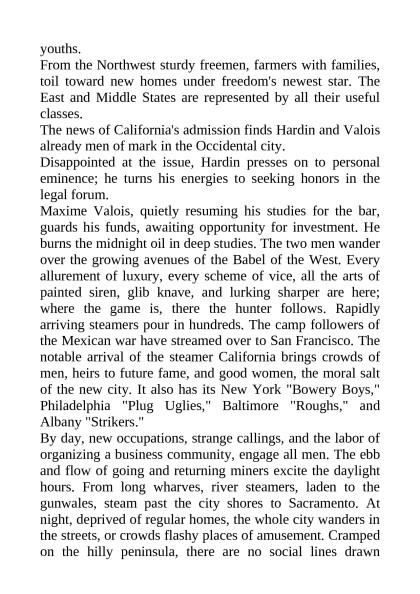 youths.
From the Northwest sturdy freemen, farmers with families, toil toward new homes under freedom's newest star. The East and Middle States are represented by all their useful classes.
The news of California's admission finds Hardin and Valois already men of mark in the Occidental city.
Disappointed at the issue, Hardin presses on to personal eminence; he turns his energies to seeking honors in the legal forum.
Maxime Valois, quietly resuming his studies for the bar, guards his funds, awaiting opportunity for investment. He burns the midnight oil in deep studies. The two men wander over the growing avenues of the Babel of the West. Every allurement of luxury, every scheme of vice, all the arts of painted siren, glib knave, and lurking sharper are here; where the game is, there the hunter follows. Rapidly arriving steamers pour in hundreds. The camp followers of the Mexican war have streamed over to San Francisco. The notable arrival of the steamer California brings crowds of men, heirs to future fame, and good women, the moral salt of the new city. It also has its New York "Bowery Boys," Philadelphia "Plug Uglies," Baltimore "Roughs," and Albany "Strikers."
By day, new occupations, strange callings, and the labor of organizing a business community, engage all men. The ebb and flow of going and returning miners excite the daylight hours. From long wharves, river steamers, laden to the gunwales, steam past the city shores to Sacramento. At night, deprived of regular homes, the whole city wanders in the streets, or crowds flashy places of amusement. Cramped on the hilly peninsula, there are no social lines drawn